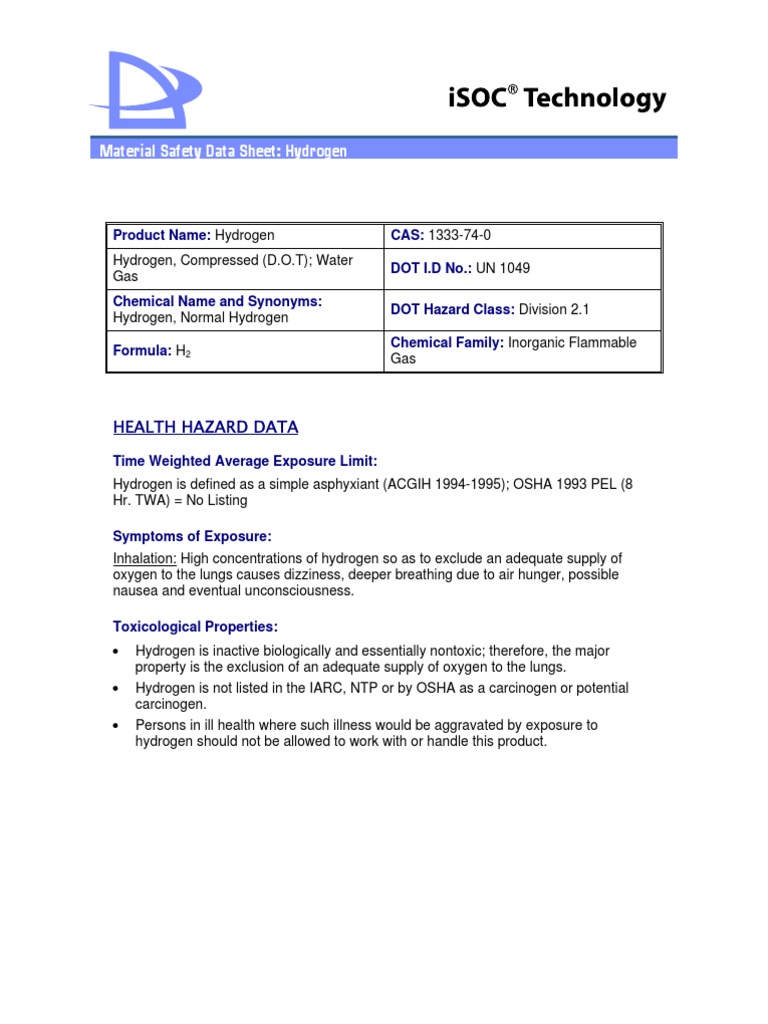 iSOC® Technology

Material Safety Data Sheet: Hydrogen

| Product Name: Hydrogen | CAS: 1333-74-0 |
|---|---|
| Hydrogen, Compressed (D.O.T); Water Gas | DOT I.D No.: UN 1049 |
| Chemical Name and Synonyms: Hydrogen, Normal Hydrogen | DOT Hazard Class: Division 2.1 |
| Formula: $H_2$ | Chemical Family: Inorganic Flammable Gas |

HEALTH HAZARD DATA

Time Weighted Average Exposure Limit:

Hydrogen is defined as a simple asphyxiant (ACGIH 1994-1995); OSHA 1993 PEL (8 Hr. TWA) = No Listing

Symptoms of Exposure:

Inhalation: High concentrations of hydrogen so as to exclude an adequate supply of oxygen to the lungs causes dizziness, deeper breathing due to air hunger, possible nausea and eventual unconsciousness.

Toxicological Properties:

• Hydrogen is inactive biologically and essentially nontoxic; therefore, the major property is the exclusion of an adequate supply of oxygen to the lungs.
• Hydrogen is not listed in the IARC, NTP or by OSHA as a carcinogen or potential carcinogen.
• Persons in ill health where such illness would be aggravated by exposure to hydrogen should not be allowed to work with or handle this product.